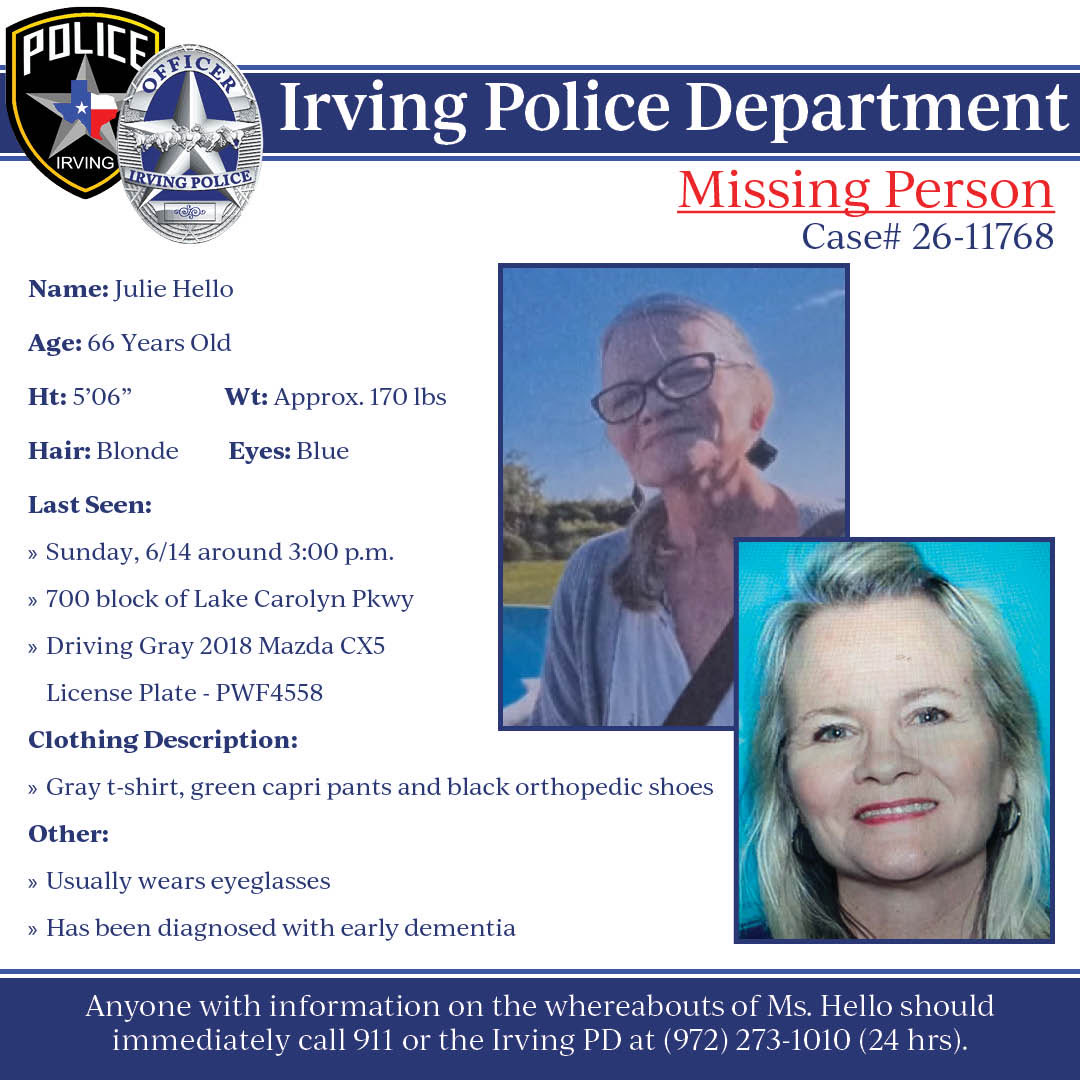 POLICE
IRVING

OFFICER
IRVING POLICE

Irving Police Department

Missing Person
Case# 26-11768

Name: Julie Hello

Age: 66 Years Old

Ht: 5'06"  Wt: Approx. 170 lbs

Hair: Blonde  Eyes: Blue

Last Seen:

» Sunday, 6/14 around 3:00 p.m.

» 700 block of Lake Carolyn Pkwy

» Driving Gray 2018 Mazda CX5
License Plate - PWF4558

Clothing Description:

» Gray t-shirt, green capri pants and black orthopedic shoes

Other:

» Usually wears eyeglasses

» Has been diagnosed with early dementia

Anyone with information on the whereabouts of Ms. Hello should immediately call 911 or the Irving PD at (972) 273-1010 (24 hrs).